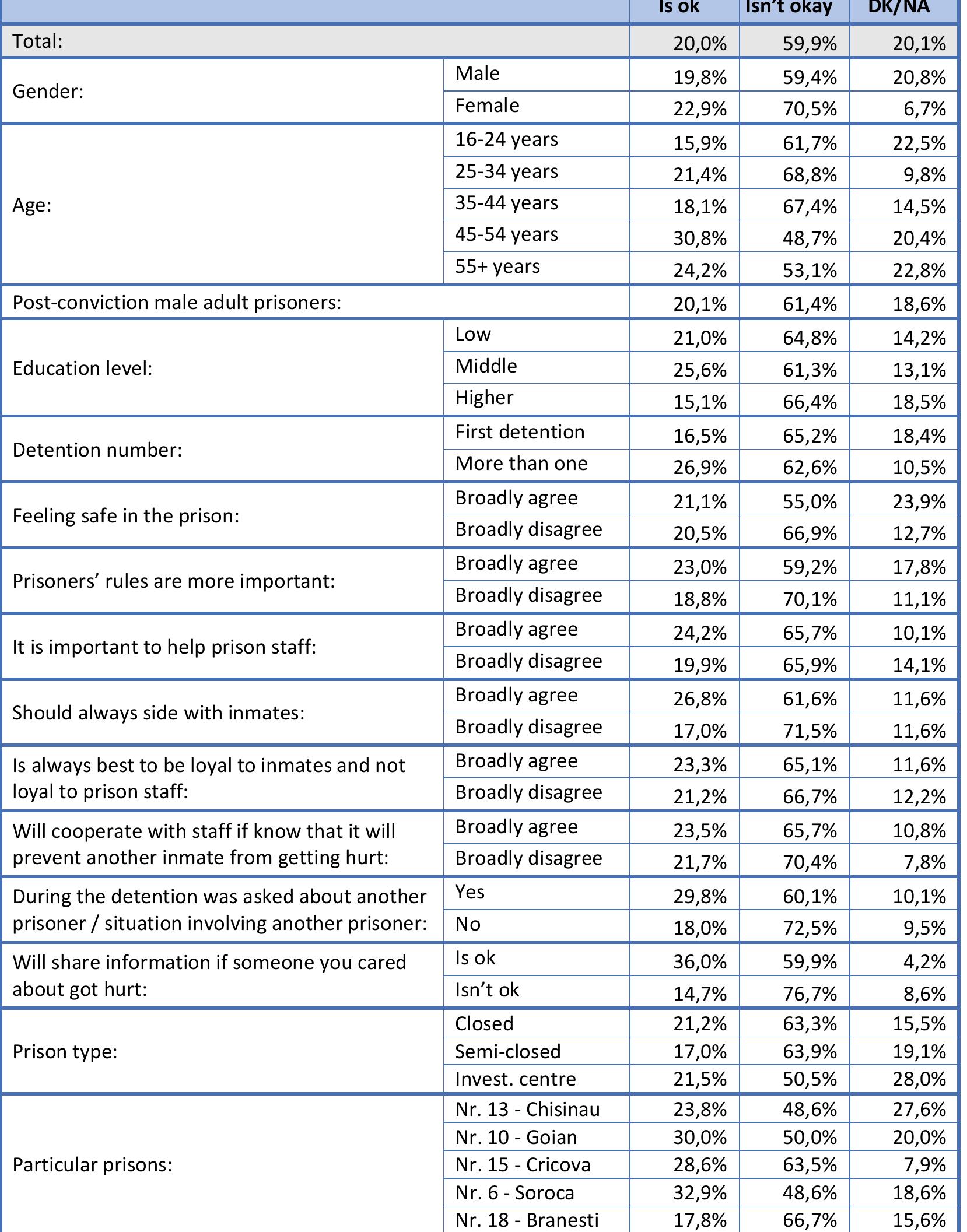 | | | Is ok | Isn't okay | DK/NA |
|---|---|---|---|---|
| Total: | | 20,0% | 59,9% | 20,1% |
| Gender: | Male | 19,8% | 59,4% | 20,8% |
| | Female | 22,9% | 70,5% | 6,7% |
| Age: | 16-24 years | 15,9% | 61,7% | 22,5% |
| | 25-34 years | 21,4% | 68,8% | 9,8% |
| | 35-44 years | 18,1% | 67,4% | 14,5% |
| | 45-54 years | 30,8% | 48,7% | 20,4% |
| | 55+ years | 24,2% | 53,1% | 22,8% |
| Post-conviction male adult prisoners: | | 20,1% | 61,4% | 18,6% |
| Education level: | Low | 21,0% | 64,8% | 14,2% |
| | Middle | 25,6% | 61,3% | 13,1% |
| | Higher | 15,1% | 66,4% | 18,5% |
| Detention number: | First detention | 16,5% | 65,2% | 18,4% |
| | More than one | 26,9% | 62,6% | 10,5% |
| Feeling safe in the prison: | Broadly agree | 21,1% | 55,0% | 23,9% |
| | Broadly disagree | 20,5% | 66,9% | 12,7% |
| Prisoners' rules are more important: | Broadly agree | 23,0% | 59,2% | 17,8% |
| | Broadly disagree | 18,8% | 70,1% | 11,1% |
| It is important to help prison staff: | Broadly agree | 24,2% | 65,7% | 10,1% |
| | Broadly disagree | 19,9% | 65,9% | 14,1% |
| Should always side with inmates: | Broadly agree | 26,8% | 61,6% | 11,6% |
| | Broadly disagree | 17,0% | 71,5% | 11,6% |
| Is always best to be loyal to inmates and not loyal to prison staff: | Broadly agree | 23,3% | 65,1% | 11,6% |
| | Broadly disagree | 21,2% | 66,7% | 12,2% |
| Will cooperate with staff if know that it will prevent another inmate from getting hurt: | Broadly agree | 23,5% | 65,7% | 10,8% |
| | Broadly disagree | 21,7% | 70,4% | 7,8% |
| During the detention was asked about another prisoner / situation involving another prisoner: | Yes | 29,8% | 60,1% | 10,1% |
| | No | 18,0% | 72,5% | 9,5% |
| Will share information if someone you cared about got hurt: | Is ok | 36,0% | 59,9% | 4,2% |
| | Isn't ok | 14,7% | 76,7% | 8,6% |
| Prison type: | Closed | 21,2% | 63,3% | 15,5% |
| | Semi-closed | 17,0% | 63,9% | 19,1% |
| | Invest. centre | 21,5% | 50,5% | 28,0% |
| Particular prisons: | Nr. 13 - Chisinau | 23,8% | 48,6% | 27,6% |
| | Nr. 10 - Goian | 30,0% | 50,0% | 20,0% |
| | Nr. 15 - Cricova | 28,6% | 63,5% | 7,9% |
| | Nr. 6 - Soroca | 32,9% | 48,6% | 18,6% |
| | Nr. 18 - Branesti | 17,8% | 66,7% | 15,6% |